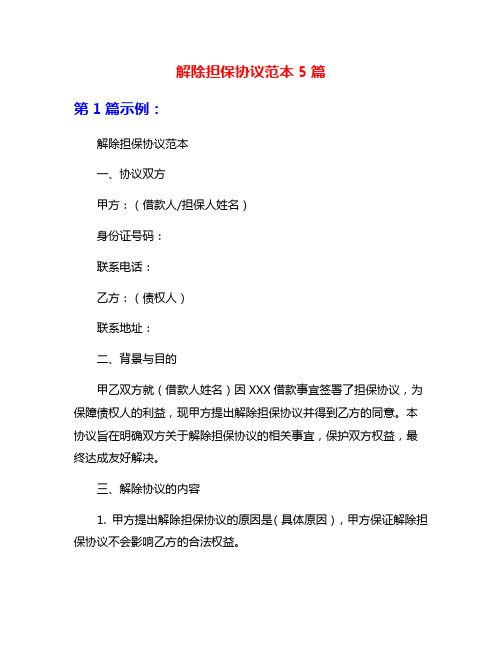 解除担保协议范本 5 篇

第 1 篇示例：

解除担保协议范本

一、协议双方

甲方：（借款人/担保人姓名）

身份证号码：

联系电话：

乙方：（债权人）

联系地址：

二、背景与目的

甲乙双方就（借款人姓名）因 XXX 借款事宜签署了担保协议，为保障债权人的利益，现甲方提出解除担保协议并得到乙方的同意。本协议旨在明确双方关于解除担保协议的相关事宜，保护双方权益，最终达成友好解决。

三、解除协议的内容

1. 甲方提出解除担保协议的原因是（具体原因），甲方保证解除担保协议不会影响乙方的合法权益。